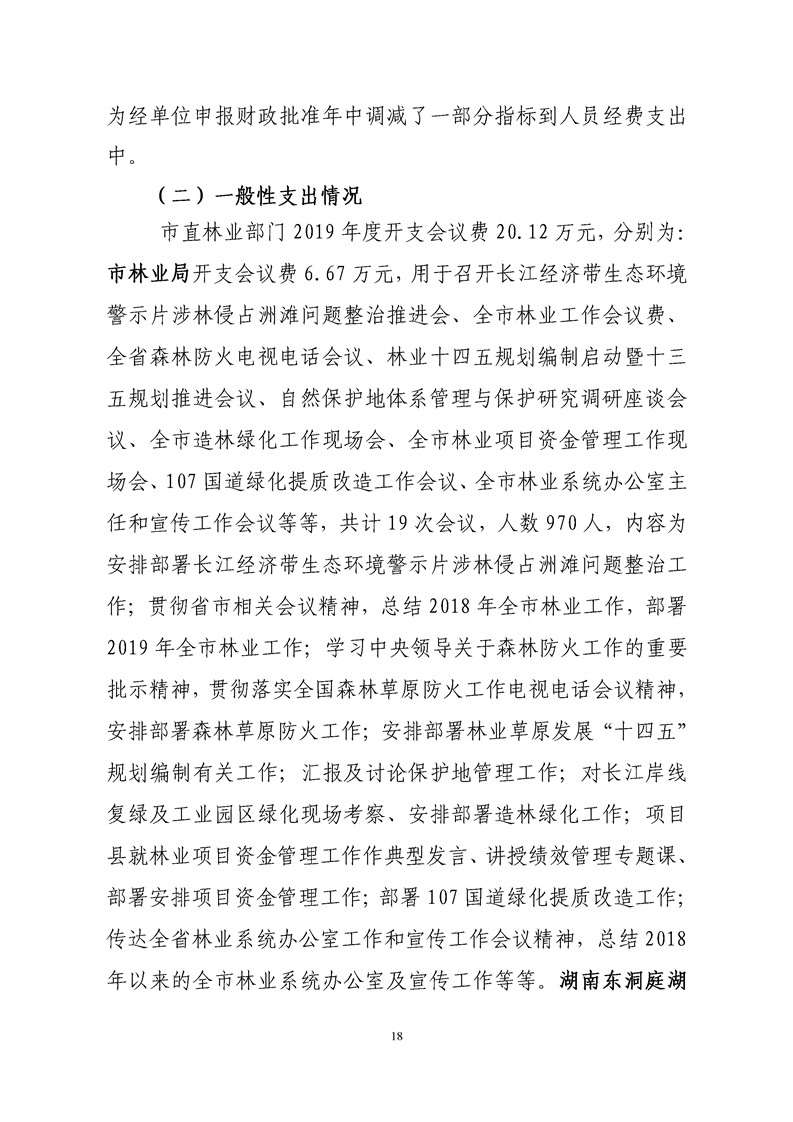 为经单位申报财政批准年中调减了一部分指标到人员经费支出中。

（二）一般性支出情况

市直林业部门 2019 年度开支会议费 20.12 万元，分别为：市林业局开支会议费 6.67 万元，用于召开长江经济带生态环境警示片涉林侵占洲滩问题整治推进会、全市林业工作会议费、全省森林防火电视电话会议、林业十四五规划编制启动暨十三五规划推进会议、自然保护地体系管理与保护研究调研座谈会议、全市造林绿化工作现场会、全市林业项目资金管理工作现场会、107 国道绿化提质改造工作会议、全市林业系统办公室主任和宣传工作会议等等，共计 19 次会议，人数 970 人，内容为安排部署长江经济带生态环境警示片涉林侵占洲滩问题整治工作；贯彻省市相关会议精神，总结 2018 年全市林业工作，部署 2019 年全市林业工作；学习中央领导关于森林防火工作的重要批示精神，贯彻落实全国森林草原防火工作电视电话会议精神，安排部署森林草原防火工作；安排部署林业草原发展“十四五”规划编制有关工作；汇报及讨论保护地管理工作；对长江岸线复绿及工业园区绿化现场考察、安排部署造林绿化工作；项目县就林业项目资金管理工作作典型发言、讲授绩效管理专题课、部署安排项目资金管理工作；部署 107 国道绿化提质改造工作；传达全省林业系统办公室工作和宣传工作会议精神，总结 2018 年以来的全市林业系统办公室及宣传工作等等。湖南东洞庭湖

18